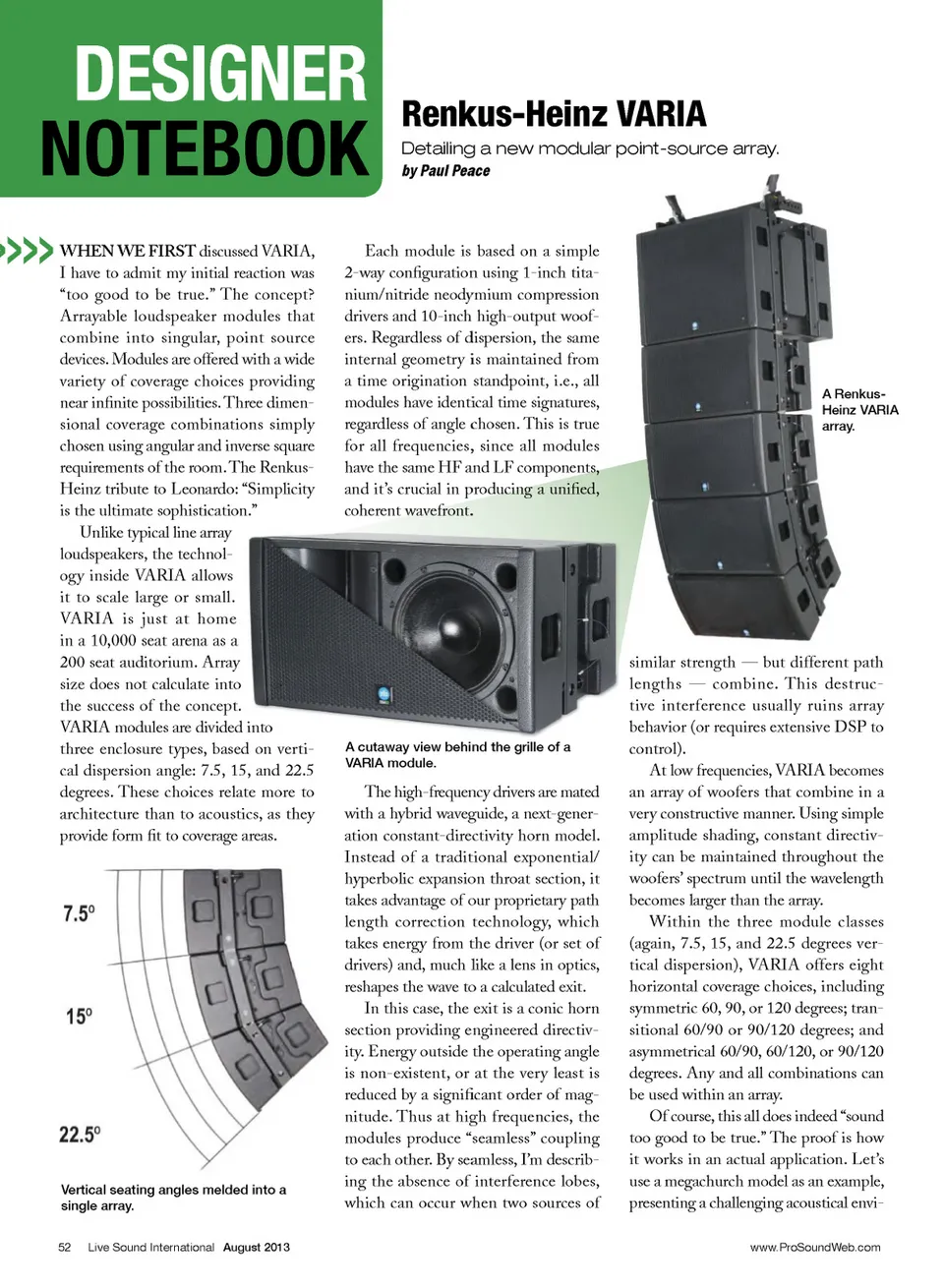 DESIGNER NOTEBOOK

Renkus-Heinz VARIA

Detailing a new modular point-source array.

by Paul Peace

WHEN WE FIRST discussed VARIA, I have to admit my initial reaction was "too good to be true." The concept? Arrayable loudspeaker modules that combine into singular, point source devices. Modules are offered with a wide variety of coverage choices providing near infinite possibilities. Three dimensional coverage combinations simply chosen using angular and inverse square requirements of the room. The Renkus-Heinz tribute to Leonardo: "Simplicity is the ultimate sophistication."

Unlike typical line array loudspeakers, the technology inside VARIA allows it to scale large or small. VARIA is just at home in a 10,000 seat arena as a 200 seat auditorium. Array size does not calculate into the success of the concept. VARIA modules are divided into three enclosure types, based on vertical dispersion angle: 7.5, 15, and 22.5 degrees. These choices relate more to architecture than to acoustics, as they provide form fit to coverage areas.

7.5°

15°

22.5°

Vertical seating angles melded into a single array.

Each module is based on a simple 2-way configuration using 1-inch titanium/nitride neodymium compression drivers and 10-inch high-output woofers. Regardless of dispersion, the same internal geometry is maintained from a time origination standpoint, i.e., all modules have identical time signatures, regardless of angle chosen. This is true for all frequencies, since all modules have the same HF and LF components, and it's crucial in producing a unified, coherent wavefront.

A cutaway view behind the grille of a VARIA module.

The high-frequency drivers are mated with a hybrid waveguide, a next-generation constant-directivity horn model. Instead of a traditional exponential/hyperbolic expansion throat section, it takes advantage of our proprietary path length correction technology, which takes energy from the driver (or set of drivers) and, much like a lens in optics, reshapes the wave to a calculated exit.

In this case, the exit is a conic horn section providing engineered directivity. Energy outside the operating angle is non-existent, or at the very least is reduced by a significant order of magnitude. Thus at high frequencies, the modules produce "seamless" coupling to each other. By seamless, I'm describing the absence of interference lobes, which can occur when two sources of

A Renkus-Heinz VARIA array.

similar strength — but different path lengths — combine. This destructive interference usually ruins array behavior (or requires extensive DSP to control).

At low frequencies, VARIA becomes an array of woofers that combine in a very constructive manner. Using simple amplitude shading, constant directivity can be maintained throughout the woofers' spectrum until the wavelength becomes larger than the array.

Within the three module classes (again, 7.5, 15, and 22.5 degrees vertical dispersion), VARIA offers eight horizontal coverage choices, including symmetric 60, 90, or 120 degrees; transitional 60/90 or 90/120 degrees; and asymmetrical 60/90, 60/120, or 90/120 degrees. Any and all combinations can be used within an array.

Of course, this all does indeed "sound too good to be true." The proof is how it works in an actual application. Let's use a megachurch model as an example, presenting a challenging acoustical envi-

52 Live Sound International August 2013

www.ProSoundWeb.com